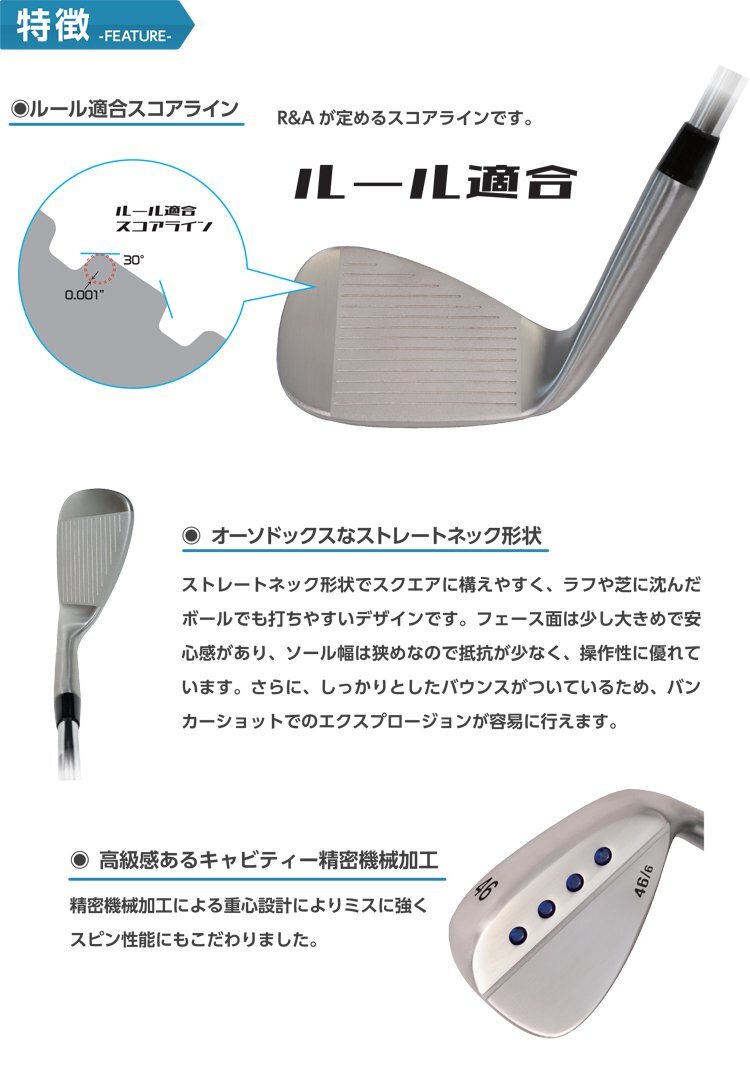 特徴 -FEATURE-

◉ルール適合スコアライン

R&Aが定めるスコアラインです。

ルール適合

ルール適合
スコアライン

30°

0.001"

◉ オーソドックスなストレートネック形状

ストレートネック形状でスクエアに構えやすく、ラフや芝に沈んだボールでも打ちやすいデザインです。フェース面は少し大きめで安心感があり、ソール幅は狭めなので抵抗が少なく、操作性に優れています。さらに、しっかりとしたバウンスがついているため、バンカーショットでのエクスプロージョンが容易に行えます。

◉ 高級感あるキャビティー精密機械加工

精密機械加工による重心設計によりミスに強くスピン性能にもこだわりました。

46

46/6